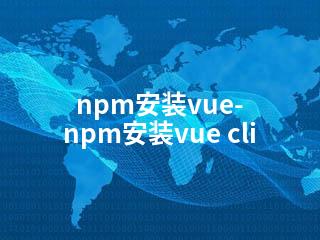 npm安装vue-npm安装vue cli